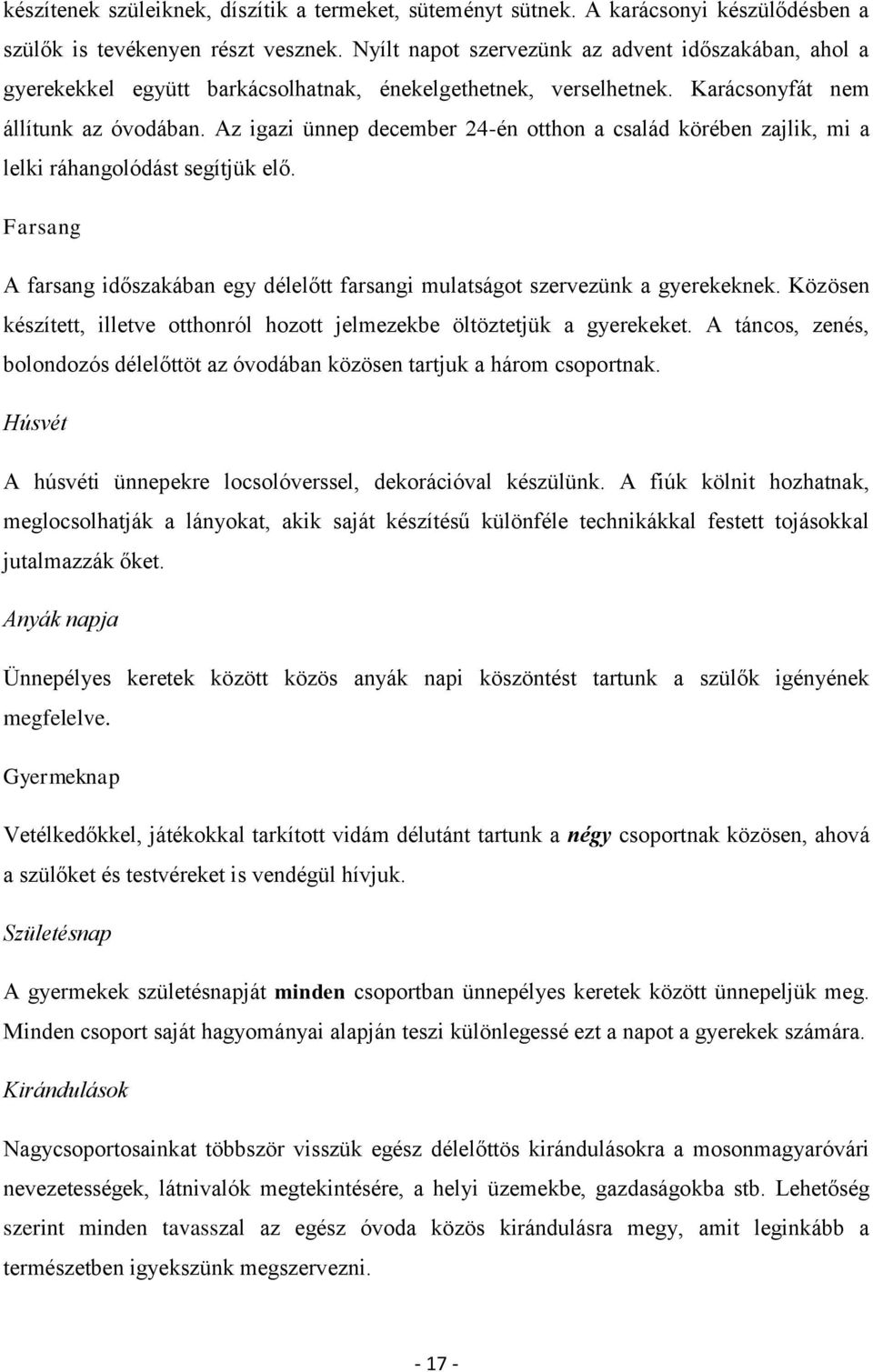 készítenek szüleiknek, díszítik a termeket, süteményt sütnek. A karácsonyi készülődésben a szülők is tevékenyen részt vesznek. Nyílt napot szervezünk az advent időszakában, ahol a gyerekekkel együtt barkácsolhatnak, énekelgethetnek, verselhetnek. Karácsonyfát nem állítunk az óvodában. Az igazi ünnep december 24-én otthon a család körében zajlik, mi a lelki ráhangolódást segítjük elő.

Farsang

A farsang időszakában egy délelőtt farsangi mulatságot szervezünk a gyerekeknek. Közösen készített, illetve otthonról hozott jelmezekbe öltöztetjük a gyerekeket. A táncos, zenés, bolondozós délelőttöt az óvodában közösen tartjuk a három csoportnak.

Húsvét

A húsvéti ünnepekre locsolóverssel, dekorációval készülünk. A fiúk kölnit hozhatnak, meglocsolhatják a lányokat, akik saját készítésű különféle technikákkal festett tojásokkal jutalmazzák őket.

Anyák napja

Ünnepélyes keretek között közös anyák napi köszöntést tartunk a szülők igényének megfelelve.

Gyermeknap

Vetélkedőkkel, játékokkal tarkított vidám délutánt tartunk a négy csoportnak közösen, ahová a szülőket és testvéreket is vendégül hívjuk.

Születésnap

A gyermekek születésnapját minden csoportban ünnepélyes keretek között ünnepeljük meg. Minden csoport saját hagyományai alapján teszi különlegessé ezt a napot a gyerekek számára.

Kirándulások

Nagycsoportosainkat többször visszük egész délelőttös kirándulásokra a mosonmagyaróvári nevezetességek, látnivalók megtekintésére, a helyi üzemekbe, gazdaságokba stb. Lehetőség szerint minden tavasszal az egész óvoda közös kirándulásra megy, amit leginkább a természetben igyekszünk megszervezni.

- 17 -